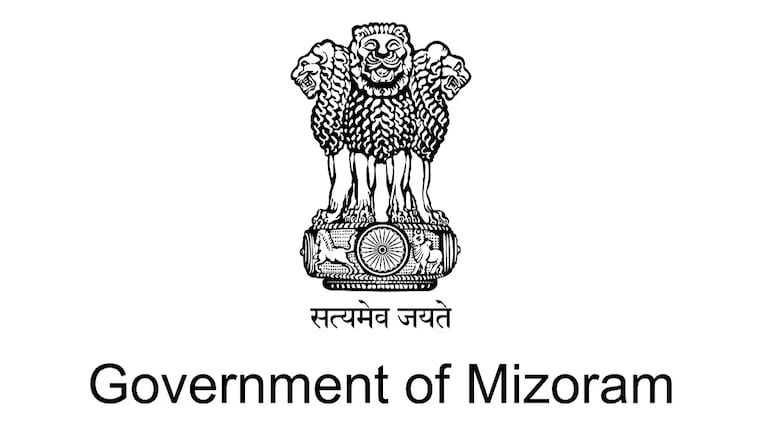 सत्यमेव जयते

Government of Mizoram